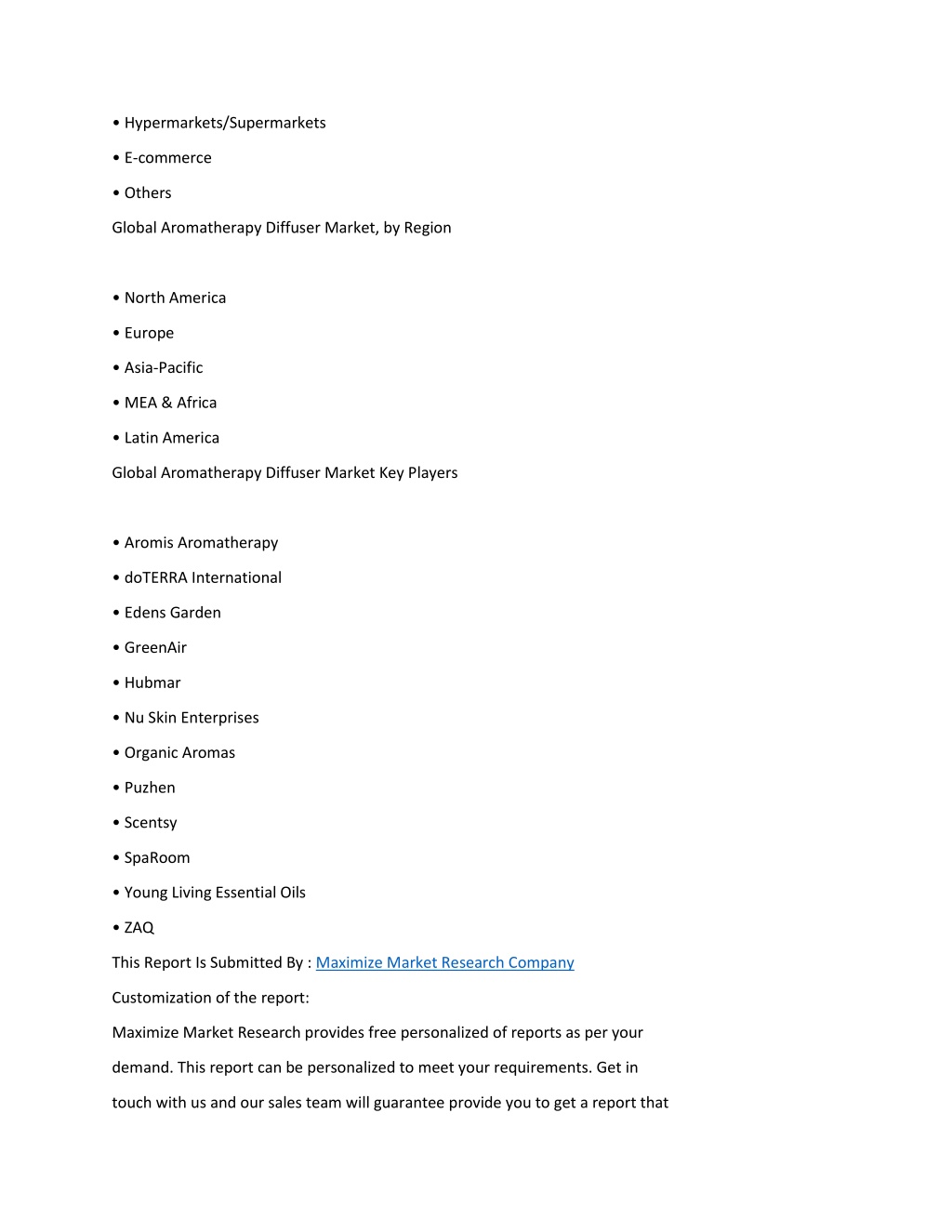 • Hypermarkets/Supermarkets

• E-commerce

• Others

Global Aromatherapy Diffuser Market, by Region

• North America

• Europe

• Asia-Pacific

• MEA & Africa

• Latin America

Global Aromatherapy Diffuser Market Key Players

• Aromis Aromatherapy

• doTERRA International

• Edens Garden

• GreenAir

• Hubmar

• Nu Skin Enterprises

• Organic Aromas

• Puzhen

• Scentsy

• SpaRoom

• Young Living Essential Oils

• ZAQ

This Report Is Submitted By : Maximize Market Research Company

Customization of the report:

Maximize Market Research provides free personalized of reports as per your demand. This report can be personalized to meet your requirements. Get in touch with us and our sales team will guarantee provide you to get a report that